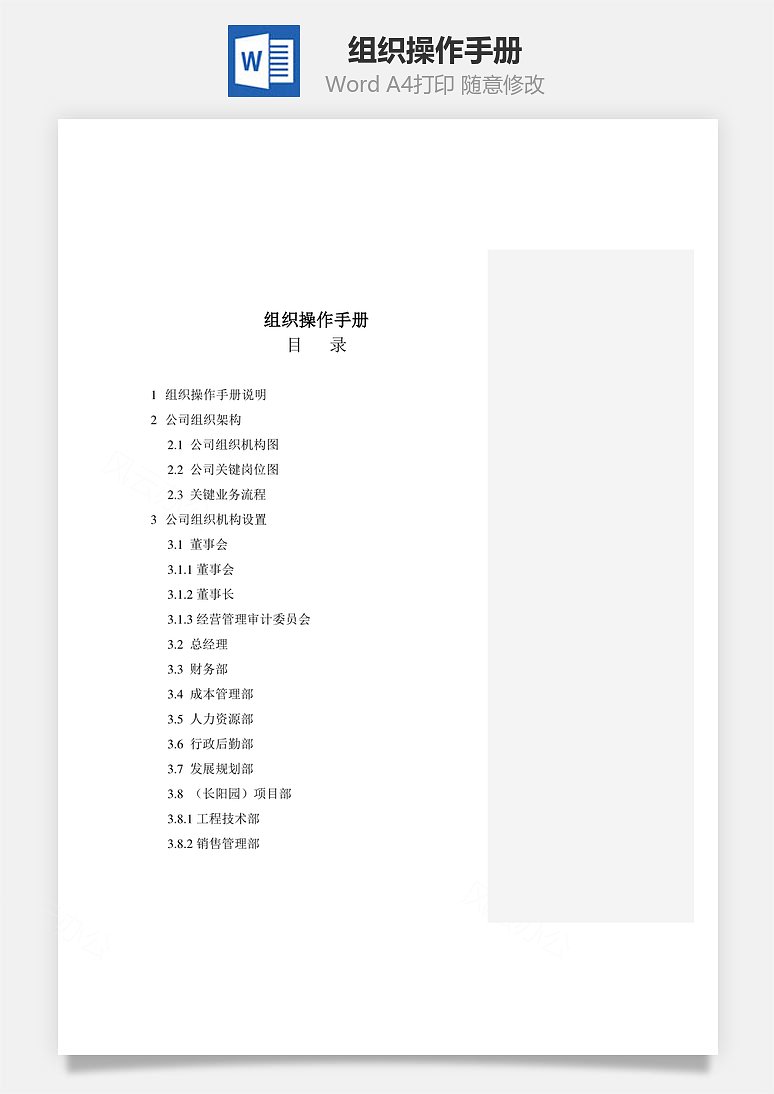 W

组织操作手册
Word A4打印 随意修改

组织操作手册
目　录

1 组织操作手册说明
2 公司组织架构
2.1 公司组织机构图
2.2 公司关键岗位图
2.3 关键业务流程
3 公司组织机构设置
3.1 董事会
3.1.1 董事会
3.1.2 董事长
3.1.3 经营管理审计委员会
3.2 总经理
3.3 财务部
3.4 成本管理部
3.5 人力资源部
3.6 行政后勤部
3.7 发展规划部
3.8 （长阳园）项目部
3.8.1 工程技术部
3.8.2 销售管理部